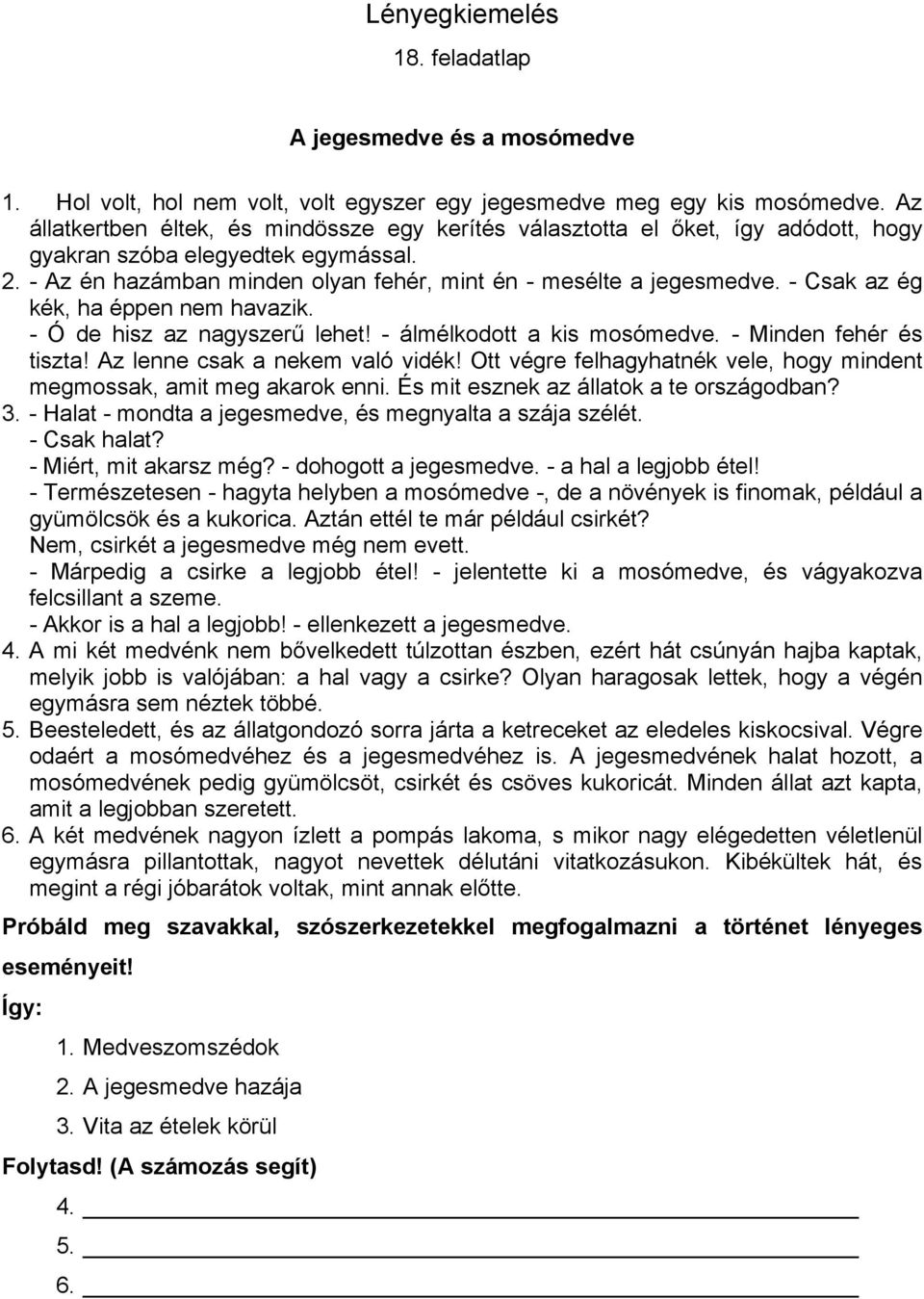 Lényegkiemelés

18. feladatlap

A jegesmedve és a mosómedve

1. Hol volt, hol nem volt, volt egyszer egy jegesmedve meg egy kis mosómedve. Az állatkertben éltek, és mindössze egy kerítés választotta el őket, így adódott, hogy gyakran szóba elegyedtek egymással.

2. - Az én hazámban minden olyan fehér, mint én - mesélte a jegesmedve. - Csak az ég kék, ha éppen nem havazik.
- Ó de hisz az nagyszerű lehet! - álmélkodott a kis mosómedve. - Minden fehér és tiszta! Az lenne csak a nekem való vidék! Ott végre felhagyhatnék vele, hogy mindent megmossak, amit meg akarok enni. És mit esznek az állatok a te országodban?

3. - Halat - mondta a jegesmedve, és megnyalta a szája szélét.
- Csak halat?
- Miért, mit akarsz még? - dohogott a jegesmedve. - a hal a legjobb étel!
- Természetesen - hagyta helyben a mosómedve -, de a növények is finomak, például a gyümölcsök és a kukorica. Aztán ettél te már például csirkét?
Nem, csirkét a jegesmedve még nem evett.
- Márpedig a csirke a legjobb étel! - jelentette ki a mosómedve, és vágyakozva felcsillant a szeme.
- Akkor is a hal a legjobb! - ellenkezett a jegesmedve.

4. A mi két medvénk nem bővelkedett túlzottan észben, ezért hát csúnyán hajba kaptak, melyik jobb is valójában: a hal vagy a csirke? Olyan haragosak lettek, hogy a végén egymásra sem néztek többé.

5. Beesteledett, és az állatgondozó sorra járta a ketreceket az eledeles kiskocsival. Végre odaért a mosómedvéhez és a jegesmedvéhez is. A jegesmedvének halat hozott, a mosómedvének pedig gyümölcsöt, csirkét és csöves kukoricát. Minden állat azt kapta, amit a legjobban szeretett.

6. A két medvének nagyon ízlett a pompás lakoma, s mikor nagy elégedetten véletlenül egymásra pillantottak, nagyot nevettek délutáni vitatkozásukon. Kibékültek hát, és megint a régi jóbarátok voltak, mint annak előtte.

Próbáld meg szavakkal, szószerkezetekkel megfogalmazni a történet lényeges eseményeit!

Így:

1. Medveszomszédok
2. A jegesmedve hazája
3. Vita az ételek körül

Folytasd! (A számozás segít)

4.
5.
6.